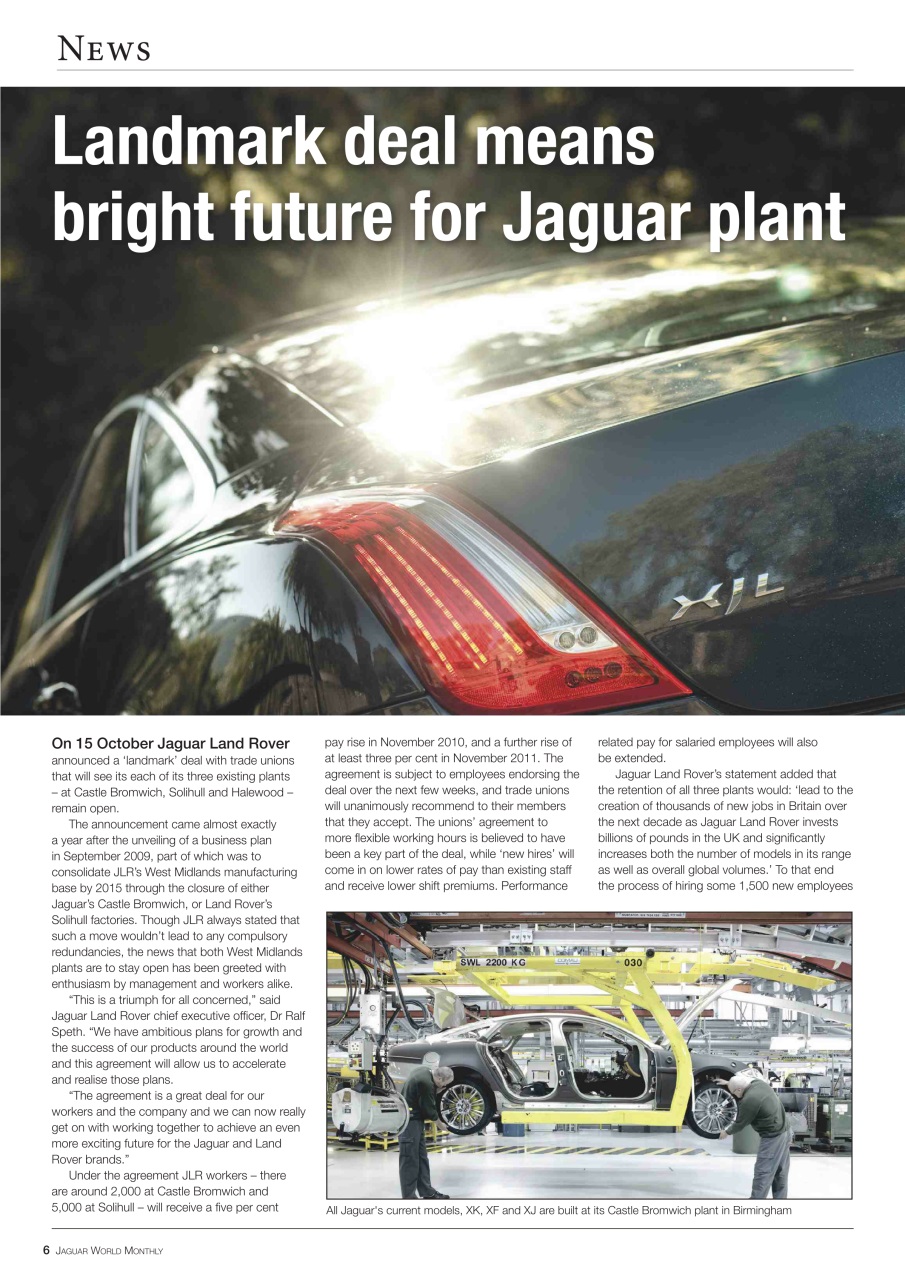 NEWS

Landmark deal means bright future for Jaguar plant

XJL

On 15 October Jaguar Land Rover announced a 'landmark' deal with trade unions that will see its each of its three existing plants – at Castle Bromwich, Solihull and Halewood – remain open.

The announcement came almost exactly a year after the unveiling of a business plan in September 2009, part of which was to consolidate JLR's West Midlands manufacturing base by 2015 through the closure of either Jaguar's Castle Bromwich, or Land Rover's Solihull factories. Though JLR always stated that such a move wouldn't lead to any compulsory redundancies, the news that both West Midlands plants are to stay open has been greeted with enthusiasm by management and workers alike.

"This is a triumph for all concerned," said Jaguar Land Rover chief executive officer, Dr Ralf Speth. "We have ambitious plans for growth and the success of our products around the world and this agreement will allow us to accelerate and realise those plans.

"The agreement is a great deal for our workers and the company and we can now really get on with working together to achieve an even more exciting future for the Jaguar and Land Rover brands."

Under the agreement JLR workers – there are around 2,000 at Castle Bromwich and 5,000 at Solihull – will receive a five per cent pay rise in November 2010, and a further rise of at least three per cent in November 2011. The agreement is subject to employees endorsing the deal over the next few weeks, and trade unions will unanimously recommend to their members that they accept. The unions' agreement to more flexible working hours is believed to have been a key part of the deal, while 'new hires' will come in on lower rates of pay than existing staff and receive lower shift premiums. Performance related pay for salaried employees will also be extended.

Jaguar Land Rover's statement added that the retention of all three plants would: 'lead to the creation of thousands of new jobs in Britain over the next decade as Jaguar Land Rover invests billions of pounds in the UK and significantly increases both the number of models in its range as well as overall global volumes.' To that end the process of hiring some 1,500 new employees

SWL 2200 KG
030

All Jaguar's current models, XK, XF and XJ are built at its Castle Bromwich plant in Birmingham

6 JAGUAR WORLD MONTHLY